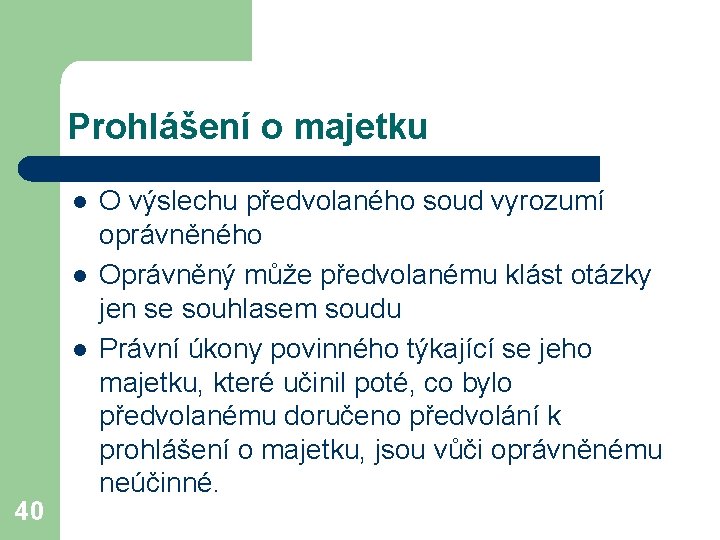 Prohlášení o majetku

- O výslechu předvolaného soud vyrozumí oprávněného
- Oprávněný může předvolanému klást otázky jen se souhlasem soudu
- Právní úkony povinného týkající se jeho majetku, které učinil poté, co bylo předvolanému doručeno předvolání k prohlášení o majetku, jsou vůči oprávněnému neúčinné.

40